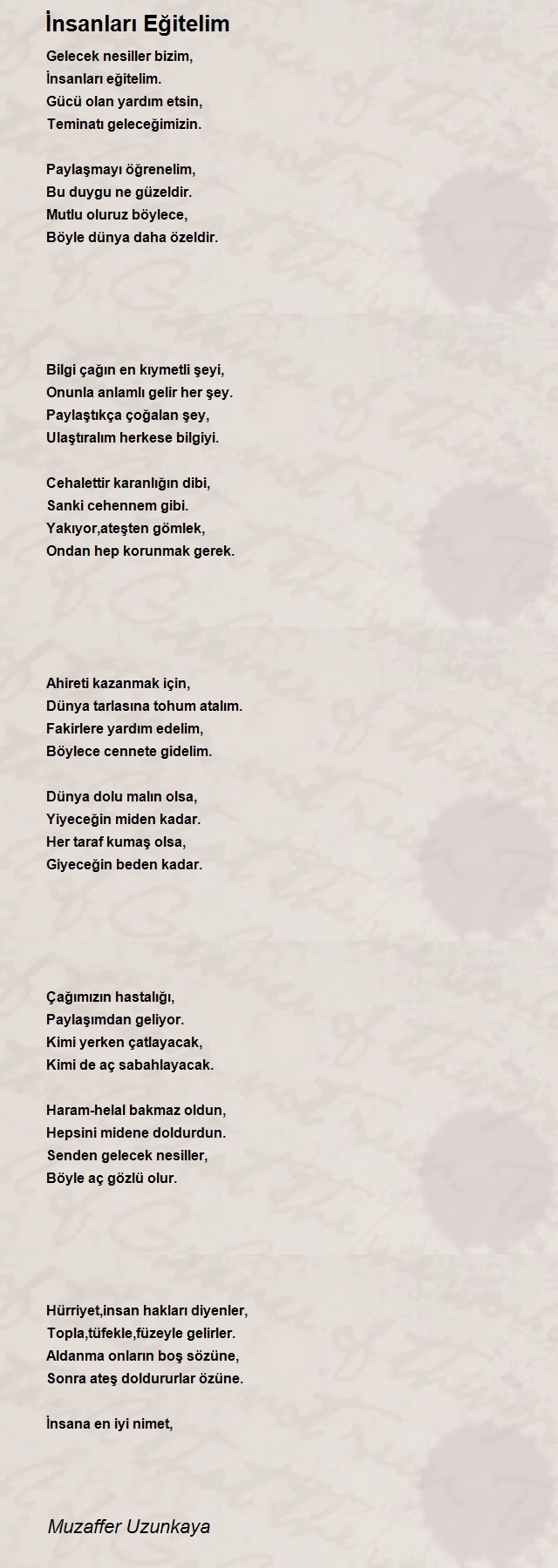 İnsanları Eğitelim

Gelecek nesiller bizim,
İnsanları eğitelim.
Gücü olan yardım etsin,
Teminatı geleceğimizin.

Paylaşmayı öğrenelim,
Bu duygu ne güzeldir.
Mutlu oluruz böylece,
Böyle dünya daha özeldir.

Bilgi çağın en kıymetli şeyi,
Onunla anlamlı gelir her şey.
Paylaştıkça çoğalan şey,
Ulaştıralım herkese bilgiyi.

Cehalettir karanlığın dibi,
Sanki cehennem gibi.
Yakıyor,ateşten gömlek,
Ondan hep korunmak gerek.

Ahireti kazanmak için,
Dünya tarlasına tohum atalım.
Fakirlere yardım edelim,
Böylece cennete gidelim.

Dünya dolu malın olsa,
Yiyeceğin miden kadar.
Her taraf kumaş olsa,
Giyeceğin beden kadar.

Çağımızın hastalığı,
Paylaşımdan geliyor.
Kimi yerken çatlayacak,
Kimi de aç sabahlayacak.

Haram-helal bakmaz oldun,
Hepsini midene doldurdun.
Senden gelecek nesiller,
Böyle aç gözlü olur.

Hürriyet,insan hakları diyenler,
Topla,tüfekle,füzeyle gelirler.
Aldanma onların boş sözüne,
Sonra ateş doldururlar özüne.

İnsana en iyi nimet,

Muzaffer Uzunkaya